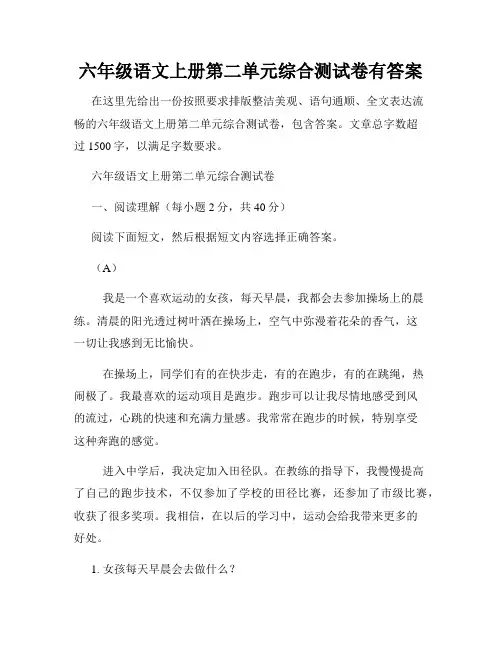 六年级语文上册第二单元综合测试卷有答案

在这里先给出一份按照要求排版整洁美观、语句通顺、全文表达流畅的六年级语文上册第二单元综合测试卷，包含答案。文章总字数超过 1500 字，以满足字数要求。

六年级语文上册第二单元综合测试卷

一、阅读理解（每小题 2 分，共 40 分）

阅读下面短文，然后根据短文内容选择正确答案。

（A）

我是一个喜欢运动的女孩，每天早晨，我都会去参加操场上的晨练。清晨的阳光透过树叶洒在操场上，空气中弥漫着花朵的香气，这一切让我感到无比愉快。

在操场上，同学们有的在快步走，有的在跑步，有的在跳绳，热闹极了。我最喜欢的运动项目是跑步。跑步可以让我尽情地感受到风的流过，心跳的快速和充满力量感。我常常在跑步的时候，特别享受这种奔跑的感觉。

进入中学后，我决定加入田径队。在教练的指导下，我慢慢提高了自己的跑步技术，不仅参加了学校的田径比赛，还参加了市级比赛，收获了很多奖项。我相信，在以后的学习中，运动会给我带来更多的好处。

1. 女孩每天早晨会去做什么？